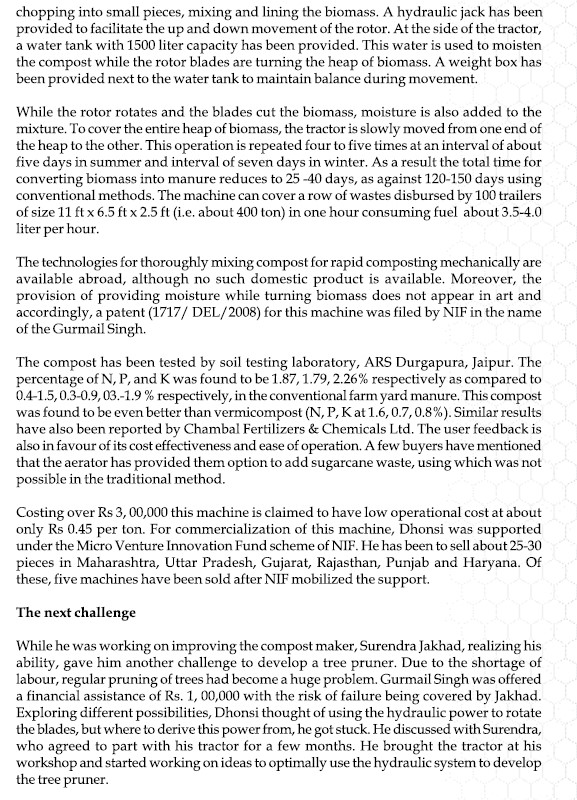 chopping into small pieces, mixing and lining the biomass. A hydraulic jack has been provided to facilitate the up and down movement of the rotor. At the side of the tractor, a water tank with 1500 liter capacity has been provided. This water is used to moisten the compost while the rotor blades are turning the heap of biomass. A weight box has been provided next to the water tank to maintain balance during movement.

While the rotor rotates and the blades cut the biomass, moisture is also added to the mixture. To cover the entire heap of biomass, the tractor is slowly moved from one end of the heap to the other. This operation is repeated four to five times at an interval of about five days in summer and interval of seven days in winter. As a result the total time for converting biomass into manure reduces to 25 -40 days, as against 120-150 days using conventional methods. The machine can cover a row of wastes disbursed by 100 trailers of size 11 ft x 6.5 ft x 2.5 ft (i.e. about 400 ton) in one hour consuming fuel about 3.5-4.0 liter per hour.

The technologies for thoroughly mixing compost for rapid composting mechanically are available abroad, although no such domestic product is available. Moreover, the provision of providing moisture while turning biomass does not appear in art and accordingly, a patent (1717/ DEL/2008) for this machine was filed by NIF in the name of the Gurmail Singh.

The compost has been tested by soil testing laboratory, ARS Durgapura, Jaipur. The percentage of N, P, and K was found to be 1.87, 1.79, 2.26% respectively as compared to 0.4-1.5, 0.3-0.9, 03.-1.9 % respectively, in the conventional farm yard manure. This compost was found to be even better than vermicompost (N, P, K at 1.6, 0.7, 0.8%). Similar results have also been reported by Chambal Fertilizers & Chemicals Ltd. The user feedback is also in favour of its cost effectiveness and ease of operation. A few buyers have mentioned that the aerator has provided them option to add sugarcane waste, using which was not possible in the traditional method.

Costing over Rs 3, 00,000 this machine is claimed to have low operational cost at about only Rs 0.45 per ton. For commercialization of this machine, Dhonsi was supported under the Micro Venture Innovation Fund scheme of NIF. He has been to sell about 25-30 pieces in Maharashtra, Uttar Pradesh, Gujarat, Rajasthan, Punjab and Haryana. Of these, five machines have been sold after NIF mobilized the support.

The next challenge

While he was working on improving the compost maker, Surendra Jakhad, realizing his ability, gave him another challenge to develop a tree pruner. Due to the shortage of labour, regular pruning of trees had become a huge problem. Gurmail Singh was offered a financial assistance of Rs. 1, 00,000 with the risk of failure being covered by Jakhad. Exploring different possibilities, Dhonsi thought of using the hydraulic power to rotate the blades, but where to derive this power from, he got stuck. He discussed with Surendra, who agreed to part with his tractor for a few months. He brought the tractor at his workshop and started working on ideas to optimally use the hydraulic system to develop the tree pruner.